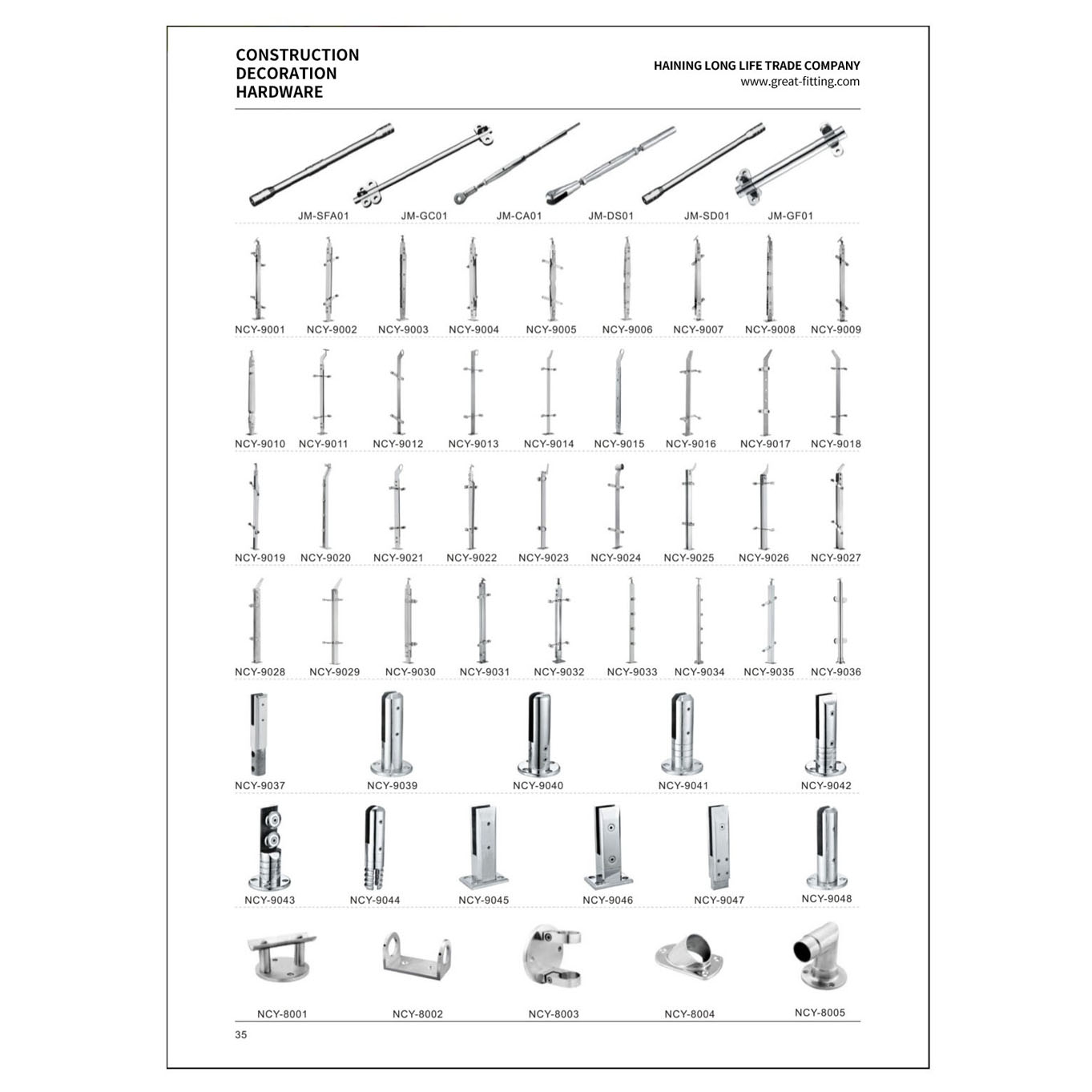 CONSTRUCTION
DECORATION
HARDWARE

HAINING LONG LIFE TRADE COMPANY
www.great-fitting.com

JM-SFA01 JM-GC01 JM-CA01 JM-DS01 JM-SD01 JM-GF01

NCY-9001 NCY-9002 NCY-9003 NCY-9004 NCY-9005 NCY-9006 NCY-9007 NCY-9008 NCY-9009

NCY-9010 NCY-9011 NCY-9012 NCY-9013 NCY-9014 NCY-9015 NCY-9016 NCY-9017 NCY-9018

NCY-9019 NCY-9020 NCY-9021 NCY-9022 NCY-9023 NCY-9024 NCY-9025 NCY-9026 NCY-9027

NCY-9028 NCY-9029 NCY-9030 NCY-9031 NCY-9032 NCY-9033 NCY-9034 NCY-9035 NCY-9036

NCY-9037 NCY-9039 NCY-9040 NCY-9041 NCY-9042

NCY-9043 NCY-9044 NCY-9045 NCY-9046 NCY-9047 NCY-9048

NCY-8001 NCY-8002 NCY-8003 NCY-8004 NCY-8005

35